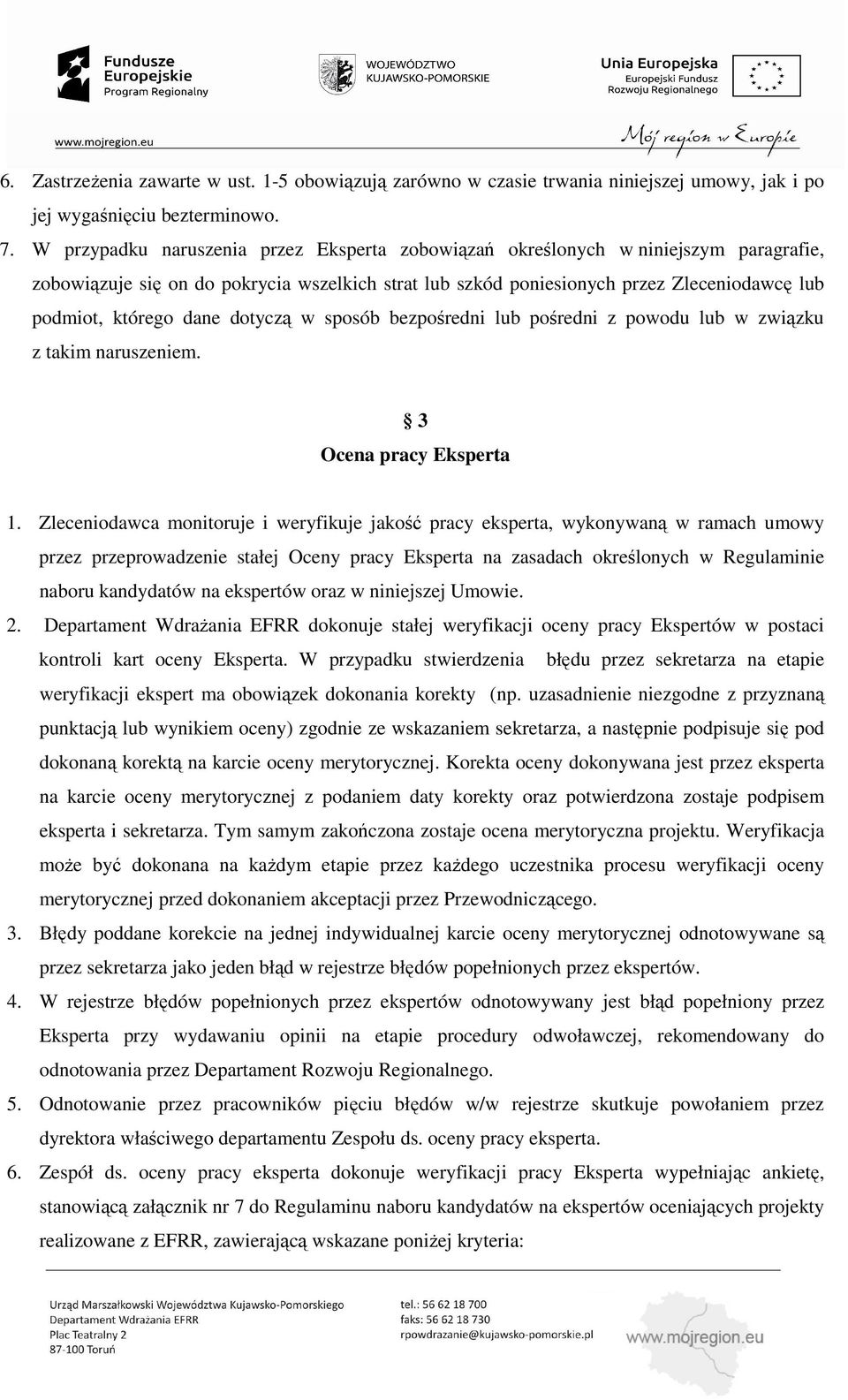 Fundusze Europejskie Program Regionalny

WOJEWÓDZTWO KUJAWSKO-POMORSKIE

Unia Europejska Europejski Fundusz Rozwoju Regionalnego

www.mojregion.eu

Mój region w Europie

6. Zastrzeżenia zawarte w ust. 1-5 obowiązują zarówno w czasie trwania niniejszej umowy, jak i po jej wygaśnięciu bezterminowo.

7. W przypadku naruszenia przez Eksperta zobowiązań określonych w niniejszym paragrafie, zobowiązuje się on do pokrycia wszelkich strat lub szkód poniesionych przez Zleceniodawcę lub podmiot, którego dane dotyczą w sposób bezpośredni lub pośredni z powodu lub w związku z takim naruszeniem.

§ 3
Ocena pracy Eksperta

1. Zleceniodawca monitoruje i weryfikuje jakość pracy eksperta, wykonywaną w ramach umowy przez przeprowadzenie stałej Oceny pracy Eksperta na zasadach określonych w Regulaminie naboru kandydatów na ekspertów oraz w niniejszej Umowie.

2. Departament Wdrażania EFRR dokonuje stałej weryfikacji oceny pracy Ekspertów w postaci kontroli kart oceny Eksperta. W przypadku stwierdzenia błędu przez sekretarza na etapie weryfikacji ekspert ma obowiązek dokonania korekty (np. uzasadnienie niezgodne z przyznaną punktacją lub wynikiem oceny) zgodnie ze wskazaniem sekretarza, a następnie podpisuje się pod dokonaną korektą na karcie oceny merytorycznej. Korekta oceny dokonywana jest przez eksperta na karcie oceny merytorycznej z podaniem daty korekty oraz potwierdzona zostaje podpisem eksperta i sekretarza. Tym samym zakończona zostaje ocena merytoryczna projektu. Weryfikacja może być dokonana na każdym etapie przez każdego uczestnika procesu weryfikacji oceny merytorycznej przed dokonaniem akceptacji przez Przewodniczącego.

3. Błędy poddane korekcie na jednej indywidualnej karcie oceny merytorycznej odnotowywane są przez sekretarza jako jeden błąd w rejestrze błędów popełnionych przez ekspertów.

4. W rejestrze błędów popełnionych przez ekspertów odnotowywany jest błąd popełniony przez Eksperta przy wydawaniu opinii na etapie procedury odwoławczej, rekomendowany do odnotowania przez Departament Rozwoju Regionalnego.

5. Odnotowanie przez pracowników pięciu błędów w/w rejestrze skutkuje powołaniem przez dyrektora właściwego departamentu Zespołu ds. oceny pracy eksperta.

6. Zespół ds. oceny pracy eksperta dokonuje weryfikacji pracy Eksperta wypełniając ankietę, stanowiącą załącznik nr 7 do Regulaminu naboru kandydatów na ekspertów oceniających projekty realizowane z EFRR, zawierającą wskazane poniżej kryteria:

Urząd Marszałkowski Województwa Kujawsko-Pomorskiego
Departament Wdrażania EFRR
Plac Teatralny 2
87-100 Toruń

tel.: 56 62 18 700
faks: 56 62 18 730
rpowdrazanie@kujawsko-pomorskie.pl

www.mojregion.eu